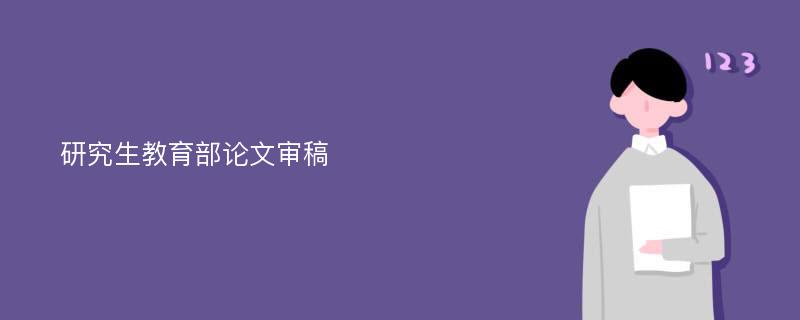 研究生教育部论文审稿

123